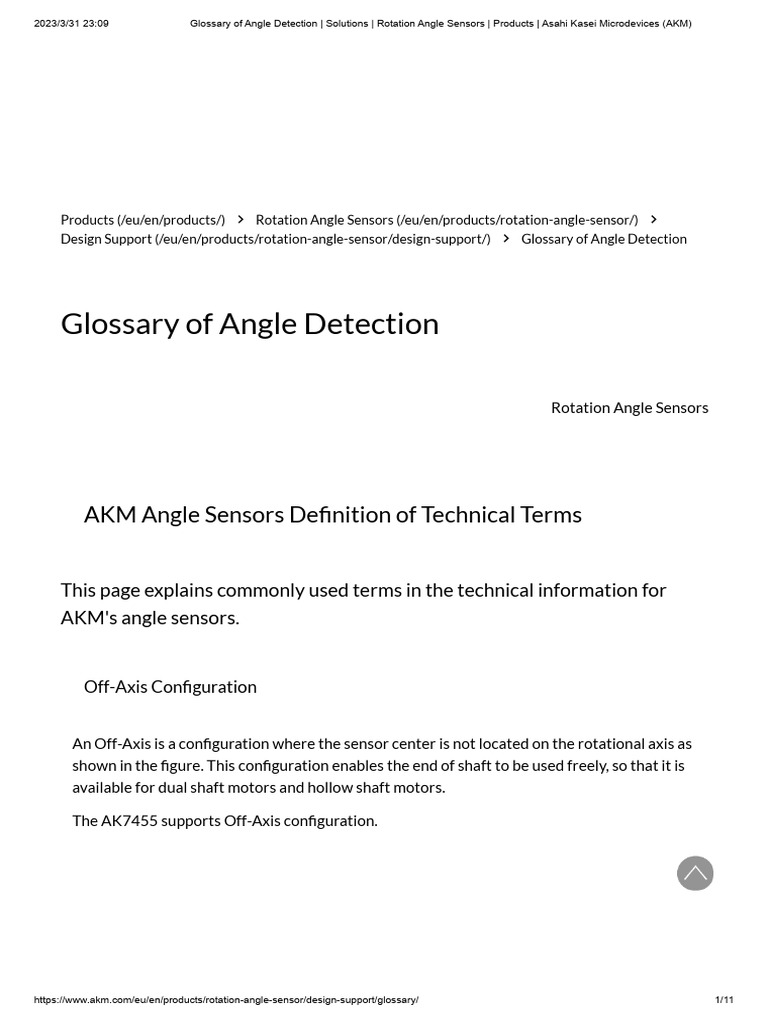 2023/3/31 23:09 Glossary of Angle Detection | Solutions | Rotation Angle Sensors | Products | Asahi Kasei Microdevices (AKM)

Products (/eu/en/products/) > Rotation Angle Sensors (/eu/en/products/rotation-angle-sensor/) > Design Support (/eu/en/products/rotation-angle-sensor/design-support/) > Glossary of Angle Detection

Glossary of Angle Detection

Rotation Angle Sensors

AKM Angle Sensors Definition of Technical Terms

This page explains commonly used terms in the technical information for AKM's angle sensors.

Off-Axis Configuration

An Off-Axis is a configuration where the sensor center is not located on the rotational axis as shown in the figure. This configuration enables the end of shaft to be used freely, so that it is available for dual shaft motors and hollow shaft motors.

The AK7455 supports Off-Axis configuration.

https://www.akm.com/eu/en/products/rotation-angle-sensor/design-support/glossary/ 1/11